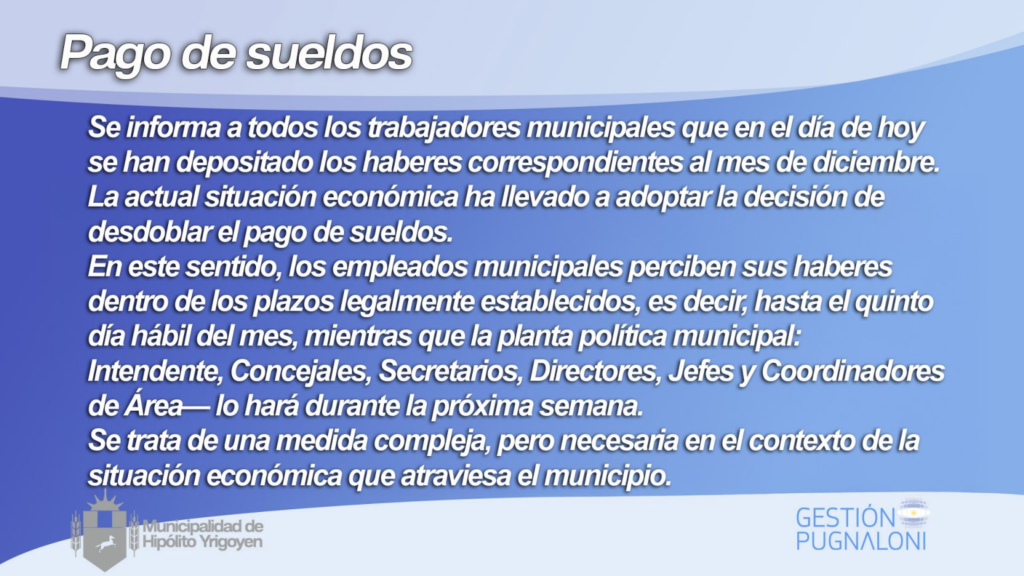 Pago de sueldos

Se informa a todos los trabajadores municipales que en el día de hoy se han depositado los haberes correspondientes al mes de diciembre. La actual situación económica ha llevado a adoptar la decisión de desdoblar el pago de sueldos.

En este sentido, los empleados municipales perciben sus haberes dentro de los plazos legalmente establecidos, es decir, hasta el quinto día hábil del mes, mientras que la planta política municipal: Intendente, Concejales, Secretarios, Directores, Jefes y Coordinadores de Área— lo hará durante la próxima semana.

Se trata de una medida compleja, pero necesaria en el contexto de la situación económica que atraviesa el municipio.

Municipalidad de
Hipólito Yrigoyen

GESTIÓN
PUGNALONI